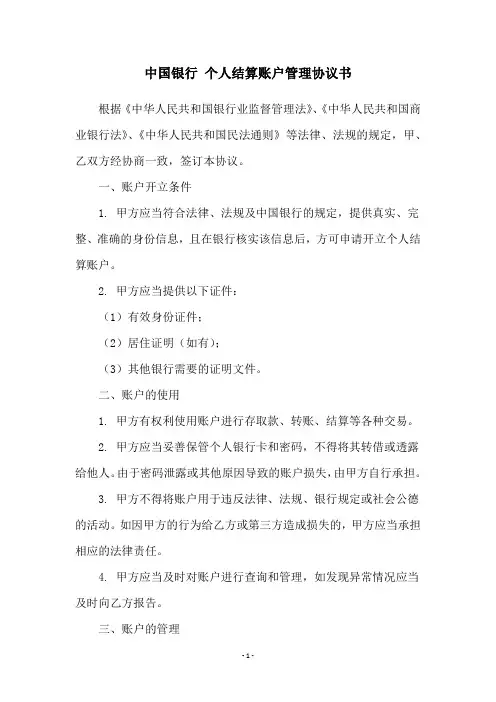 中国银行 个人结算账户管理协议书

根据《中华人民共和国银行业监督管理法》、《中华人民共和国商业银行法》、《中华人民共和国民法通则》等法律、法规的规定，甲、乙双方经协商一致，签订本协议。

一、账户开立条件

1. 甲方应当符合法律、法规及中国银行的规定，提供真实、完整、准确的身份信息，且在银行核实该信息后，方可申请开立个人结算账户。

2. 甲方应当提供以下证件：

（1）有效身份证件；

（2）居住证明（如有）；

（3）其他银行需要的证明文件。

二、账户的使用

1. 甲方有权利使用账户进行存取款、转账、结算等各种交易。

2. 甲方应当妥善保管个人银行卡和密码，不得将其转借或透露给他人。由于密码泄露或其他原因导致的账户损失，由甲方自行承担。

3. 甲方不得将账户用于违反法律、法规、银行规定或社会公德的活动。如因甲方的行为给乙方或第三方造成损失的，甲方应当承担相应的法律责任。

4. 甲方应当及时对账户进行查询和管理，如发现异常情况应当及时向乙方报告。

三、账户的管理

- 1 -